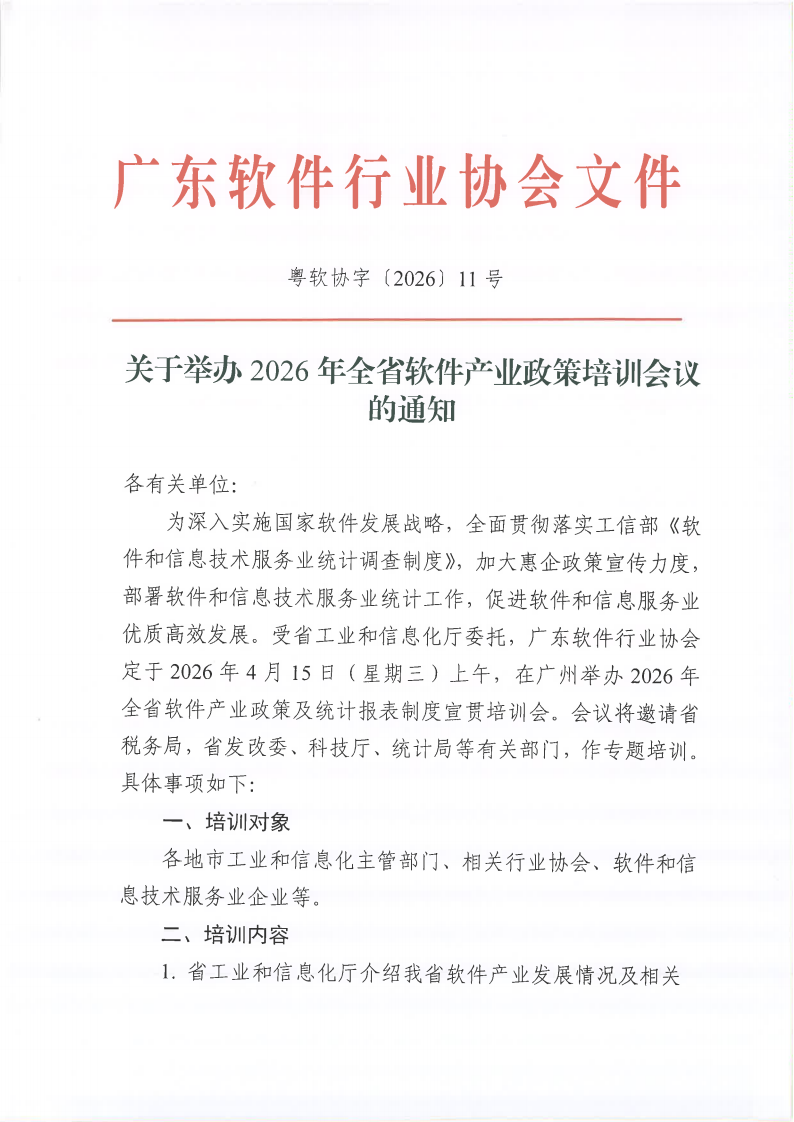 广东软件行业协会文件

粤软协字〔2026〕11号

关于举办2026年全省软件产业政策培训会议的通知

各有关单位:

为深入实施国家软件发展战略，全面贯彻落实工信部《软件和信息技术服务业统计调查制度》，加大惠企政策宣传力度，部署软件和信息技术服务业统计工作，促进软件和信息服务业优质高效发展。受省工业和信息化厅委托，广东软件行业协会定于2026年4月15日（星期三）上午，在广州举办2026年全省软件产业政策及统计报表制度宣贯培训会。会议将邀请省税务局，省发改委、科技厅、统计局等有关部门，作专题培训。具体事项如下:

一、培训对象

各地市工业和信息化主管部门、相关行业协会、软件和信息技术服务业企业等。

二、培训内容

1. 省工业和信息化厅介绍我省软件产业发展情况及相关